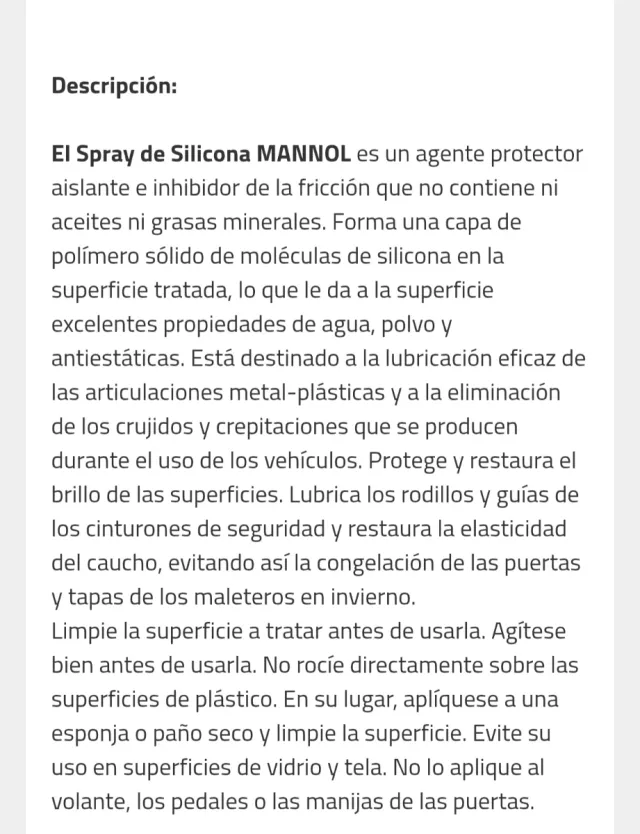 Descripción:

El Spray de Silicona MANNOL es un agente protector aislante e inhibidor de la fricción que no contiene ni aceites ni grasas minerales. Forma una capa de polímero sólido de moléculas de silicona en la superficie tratada, lo que le da a la superficie excelentes propiedades de agua, polvo y antiestáticas. Está destinado a la lubricación eficaz de las articulaciones metal-plásticas y a la eliminación de los crujidos y crepitaciones que se producen durante el uso de los vehículos. Protege y restaura el brillo de las superficies. Lubrica los rodillos y guías de los cinturones de seguridad y restaura la elasticidad del caucho, evitando así la congelación de las puertas y tapas de los maleteros en invierno.
Limpie la superficie a tratar antes de usarla. Agítese bien antes de usarla. No rocíe directamente sobre las superficies de plástico. En su lugar, aplíquese a una esponja o paño seco y limpie la superficie. Evite su uso en superficies de vidrio y tela. No lo aplique al volante, los pedales o las manijas de las puertas.